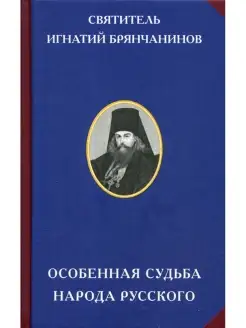 СВЯТИТЕЛЬ
ИГНАТИЙ БРЯНЧАНИНОВ

ОСОБЕННАЯ СУДЬБА
НАРОДА РУССКОГО